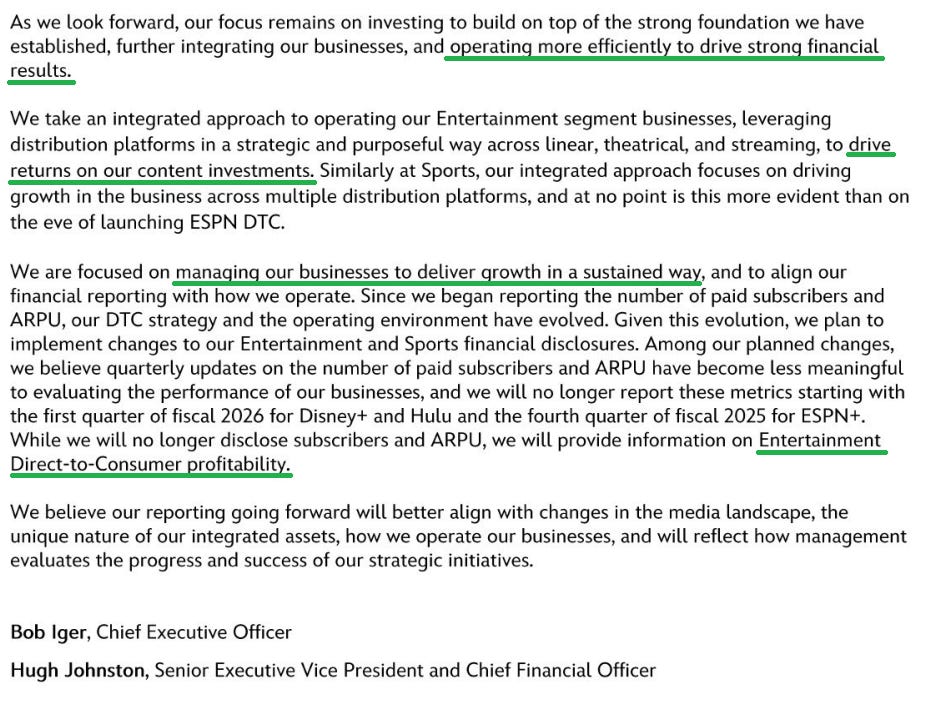 As we look forward, our focus remains on investing to build on top of the strong foundation we have established, further integrating our businesses, and operating more efficiently to drive strong financial results.

We take an integrated approach to operating our Entertainment segment businesses, leveraging distribution platforms in a strategic and purposeful way across linear, theatrical, and streaming, to drive returns on our content investments. Similarly at Sports, our integrated approach focuses on driving growth in the business across multiple distribution platforms, and at no point is this more evident than on the eve of launching ESPN DTC.

We are focused on managing our businesses to deliver growth in a sustained way, and to align our financial reporting with how we operate. Since we began reporting the number of paid subscribers and ARPU, our DTC strategy and the operating environment have evolved. Given this evolution, we plan to implement changes to our Entertainment and Sports financial disclosures. Among our planned changes, we believe quarterly updates on the number of paid subscribers and ARPU have become less meaningful to evaluating the performance of our businesses, and we will no longer report these metrics starting with the first quarter of fiscal 2026 for Disney+ and Hulu and the fourth quarter of fiscal 2025 for ESPN+. While we will no longer disclose subscribers and ARPU, we will provide information on Entertainment Direct-to-Consumer profitability.

We believe our reporting going forward will better align with changes in the media landscape, the unique nature of our integrated assets, how we operate our businesses, and will reflect how management evaluates the progress and success of our strategic initiatives.

Bob Iger, Chief Executive Officer

Hugh Johnston, Senior Executive Vice President and Chief Financial Officer